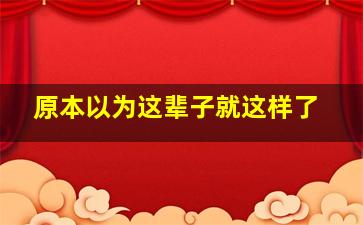 原本以为这辈子就这样了